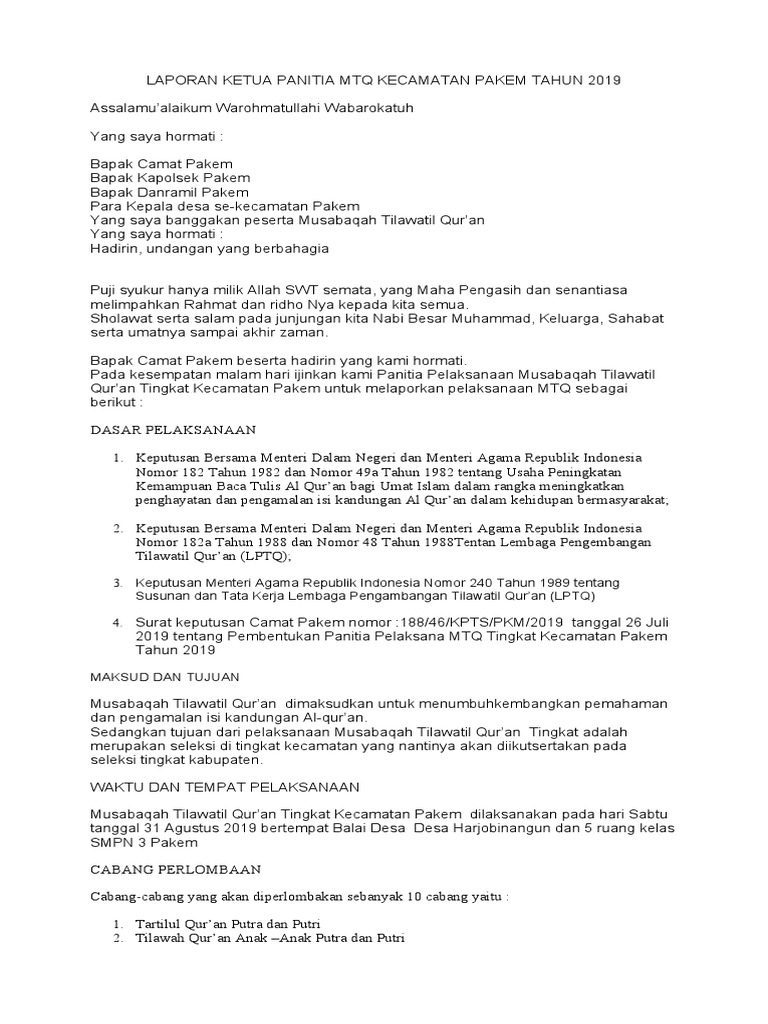 LAPORAN KETUA PANITIA MTQ KECAMATAN PAKEM TAHUN 2019

Assalamu'alaikum Warohmatullahi Wabarokatuh

Yang saya hormati :

Bapak Camat Pakem
Bapak Kapolsek Pakem
Bapak Danramil Pakem
Para Kepala desa se-kecamatan Pakem
Yang saya banggakan peserta Musabaqah Tilawatil Qur'an
Yang saya hormati :
Hadirin, undangan yang berbahagia

Puji syukur hanya milik Allah SWT semata, yang Maha Pengasih dan senantiasa melimpahkan Rahmat dan ridho Nya kepada kita semua.
Sholawat serta salam pada junjungan kita Nabi Besar Muhammad, Keluarga, Sahabat serta umatnya sampai akhir zaman.

Bapak Camat Pakem beserta hadirin yang kami hormati.
Pada kesempatan malam hari ijinkan kami Panitia Pelaksanaan Musabaqah Tilawatil Qur'an Tingkat Kecamatan Pakem untuk melaporkan pelaksanaan MTQ sebagai berikut :

DASAR PELAKSANAAN

1. Keputusan Bersama Menteri Dalam Negeri dan Menteri Agama Republik Indonesia Nomor 182 Tahun 1982 dan Nomor 49a Tahun 1982 tentang Usaha Peningkatan Kemampuan Baca Tulis Al Qur'an bagi Umat Islam dalam rangka meningkatkan penghayatan dan pengamalan isi kandungan Al Qur'an dalam kehidupan bermasyarakat;

2. Keputusan Bersama Menteri Dalam Negeri dan Menteri Agama Republik Indonesia Nomor 182a Tahun 1988 dan Nomor 48 Tahun 1988Tentan Lembaga Pengembangan Tilawatil Qur'an (LPTQ);

3. Keputusan Menteri Agama Republik Indonesia Nomor 240 Tahun 1989 tentang Susunan dan Tata Kerja Lembaga Pengambangan Tilawatil Qur'an (LPTQ)

4. Surat keputusan Camat Pakem nomor :188/46/KPTS/PKM/2019 tanggal 26 Juli 2019 tentang Pembentukan Panitia Pelaksana MTQ Tingkat Kecamatan Pakem Tahun 2019

MAKSUD DAN TUJUAN

Musabaqah Tilawatil Qur'an dimaksudkan untuk menumbuhkembangkan pemahaman dan pengamalan isi kandungan Al-qur'an.
Sedangkan tujuan dari pelaksanaan Musabaqah Tilawatil Qur'an Tingkat adalah merupakan seleksi di tingkat kecamatan yang nantinya akan diikutsertakan pada seleksi tingkat kabupaten.

WAKTU DAN TEMPAT PELAKSANAAN

Musabaqah Tilawatil Qur'an Tingkat Kecamatan Pakem dilaksanakan pada hari Sabtu tanggal 31 Agustus 2019 bertempat Balai Desa Desa Harjobinangun dan 5 ruang kelas SMPN 3 Pakem

CABANG PERLOMBAAN

Cabang-cabang yang akan diperlombakan sebanyak 10 cabang yaitu :

1. Tartilul Qur'an Putra dan Putri
2. Tilawah Qur'an Anak –Anak Putra dan Putri